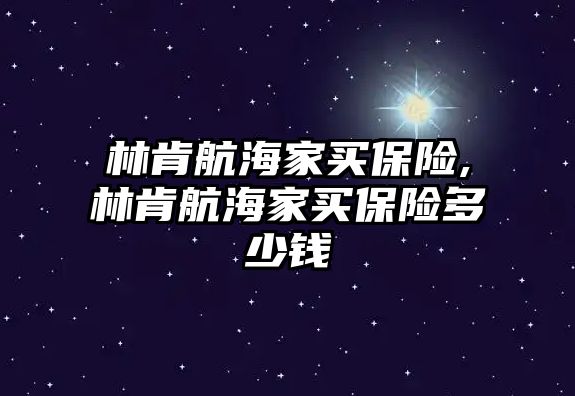 林肯航海家买保险,林肯航海家买保险多少钱